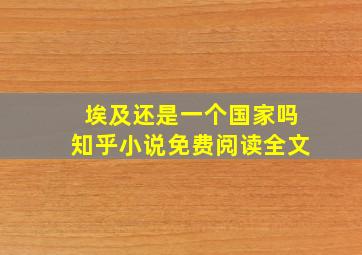 埃及还是一个国家吗
知乎小说免费阅读全文